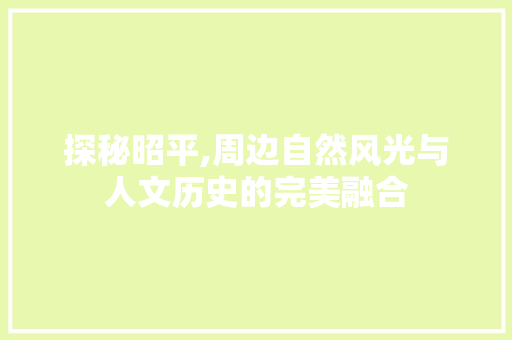 探秘昭平,周边自然风光与人文历史的完美融合